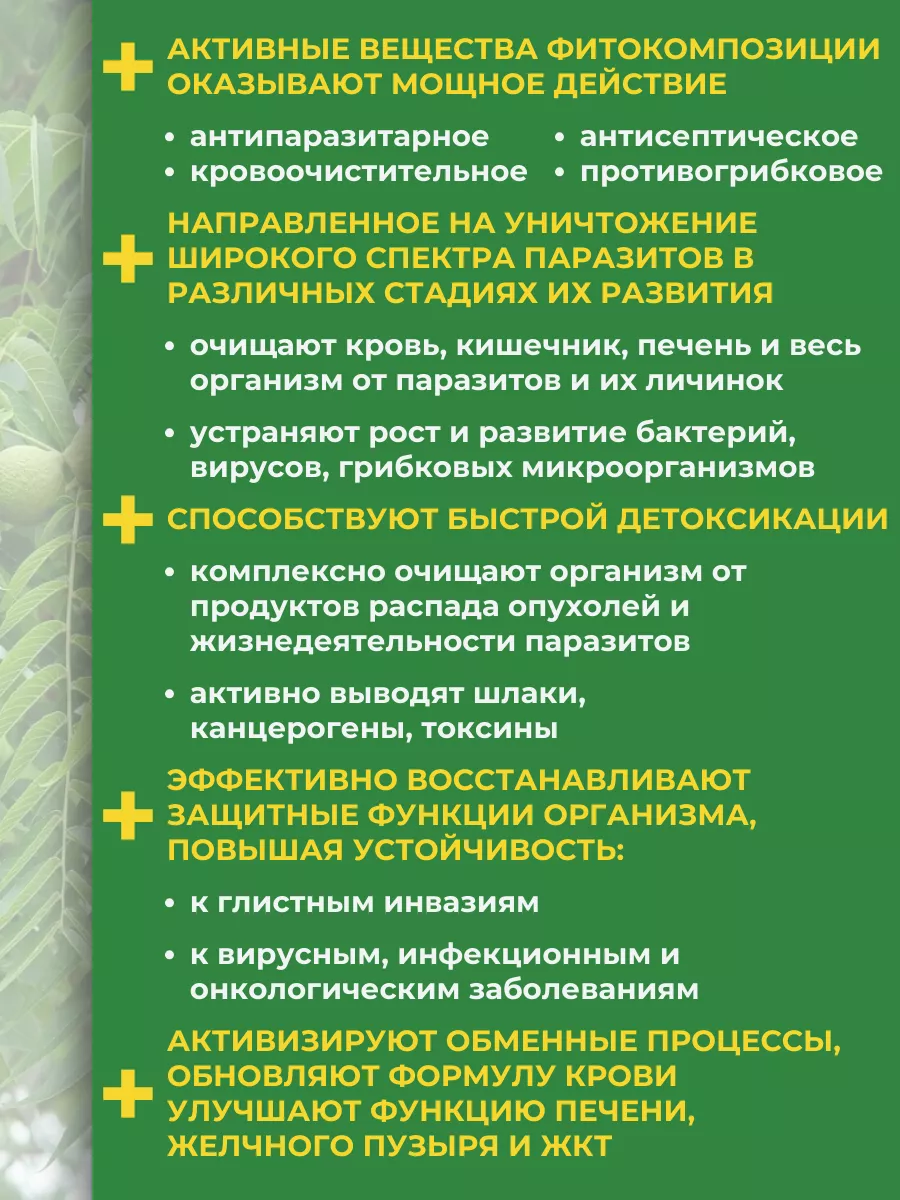 АКТИВНЫЕ ВЕЩЕСТВА ФИТОКОМПОЗИЦИИ ОКАЗЫВАЮТ МОЩНОЕ ДЕЙСТВИЕ

• антипаразитарное
• кровоочистительное
• антисептическое
• противогрибковое

НАПРАВЛЕННОЕ НА УНИЧТОЖЕНИЕ ШИРОКОГО СПЕКТРА ПАРАЗИТОВ В РАЗЛИЧНЫХ СТАДИЯХ ИХ РАЗВИТИЯ

• очищают кровь, кишечник, печень и весь организм от паразитов и их личинок

• устраняют рост и развитие бактерий, вирусов, грибковых микроорганизмов

СПОСОБСТВУЮТ БЫСТРОЙ ДЕТОКСИКАЦИИ

• комплексно очищают организм от продуктов распада опухолей и жизнедеятельности паразитов

• активно выводят шлаки, канцерогены, токсины

ЭФФЕКТИВНО ВОССТАНАВЛИВАЮТ ЗАЩИТНЫЕ ФУНКЦИИ ОРГАНИЗМА, ПОВЫШАЯ УСТОЙЧИВОСТЬ:

• к глистным инвазиям

• к вирусным, инфекционным и онкологическим заболеваниям

АКТИВИЗИРУЮТ ОБМЕННЫЕ ПРОЦЕССЫ, ОБНОВЛЯЮТ ФОРМУЛУ КРОВИ УЛУЧШАЮТ ФУНКЦИЮ ПЕЧЕНИ, ЖЕЛЧНОГО ПУЗЫРЯ И ЖКТ